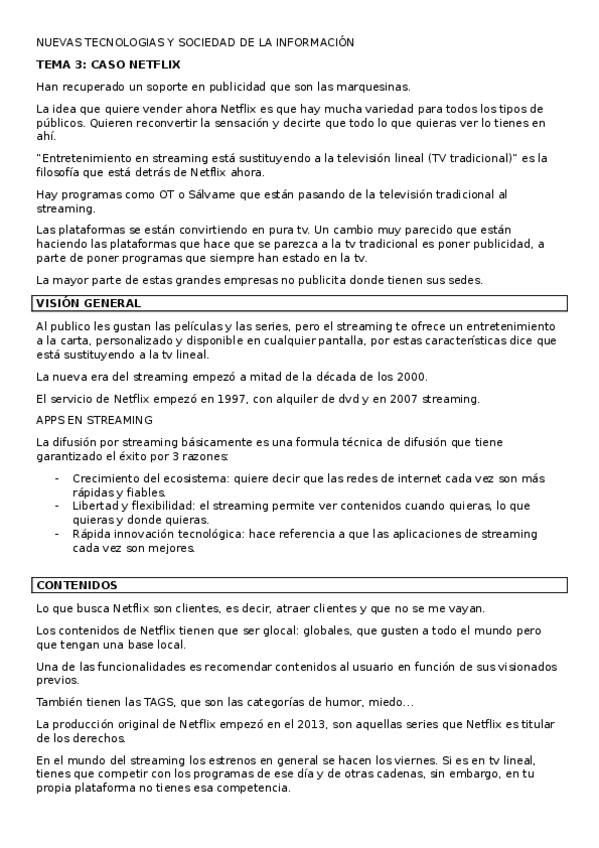 NUEVAS TECNOLOGIAS Y SOCIEDAD DE LA INFORMACIÓN

TEMA 3: CASO NETFLIX

Han recuperado un soporte en publicidad que son las marquesinas.

La idea que quiere vender ahora Netflix es que hay mucha variedad para todos los tipos de públicos. Quieren reconvertir la sensación y decirte que todo lo que quieras ver lo tienes en ahí.

"Entretenimiento en streaming está sustituyendo a la televisión lineal (TV tradicional)" es la filosofía que está detrás de Netflix ahora.

Hay programas como OT o Sálvame que están pasando de la televisión tradicional al streaming.

Las plataformas se están convirtiendo en pura tv. Un cambio muy parecido que están haciendo las plataformas que hace que se parezca a la tv tradicional es poner publicidad, a parte de poner programas que siempre han estado en la tv.

La mayor parte de estas grandes empresas no publicita donde tienen sus sedes.

VISIÓN GENERAL

Al publico les gustan las películas y las series, pero el streaming te ofrece un entretenimiento a la carta, personalizado y disponible en cualquier pantalla, por estas características dice que está sustituyendo a la tv lineal.

La nueva era del streaming empezó a mitad de la década de los 2000.

El servicio de Netflix empezó en 1997, con alquiler de dvd y en 2007 streaming.

APPS EN STREAMING

La difusión por streaming básicamente es una formula técnica de difusión que tiene garantizado el éxito por 3 razones:

- Crecimiento del ecosistema: quiere decir que las redes de internet cada vez son más rápidas y fiables.
- Libertad y flexibilidad: el streaming permite ver contenidos cuando quieras, lo que quieras y donde quieras.
- Rápida innovación tecnológica: hace referencia a que las aplicaciones de streaming cada vez son mejores.

CONTENIDOS

Lo que busca Netflix son clientes, es decir, atraer clientes y que no se me vayan.

Los contenidos de Netflix tienen que ser glocal: globales, que gusten a todo el mundo pero que tengan una base local.

Una de las funcionalidades es recomendar contenidos al usuario en función de sus visionados previos.

También tienen las TAGS, que son las categorías de humor, miedo…

La producción original de Netflix empezó en el 2013, son aquellas series que Netflix es titular de los derechos.

En el mundo del streaming los estrenos en general se hacen los viernes. Si es en tv lineal, tienes que competir con los programas de ese día y de otras cadenas, sin embargo, en tu propia plataforma no tienes esa competencia.